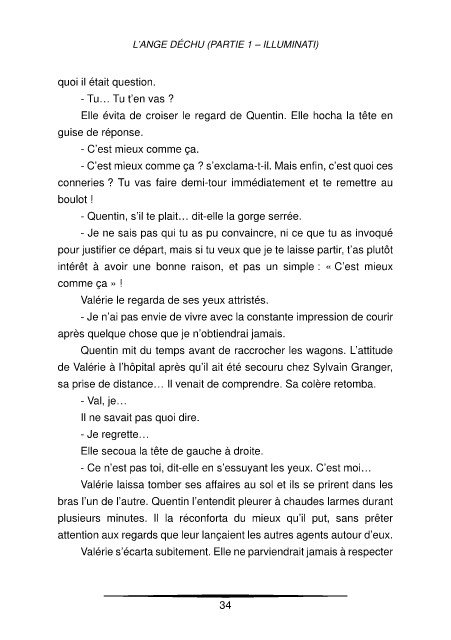 L'ANGE DÉCHU (PARTIE 1 – ILLUMINATI)

quoi il était question.

- Tu… Tu t'en vas ?

Elle évita de croiser le regard de Quentin. Elle hocha la tête en guise de réponse.

- C'est mieux comme ça.

- C'est mieux comme ça ? s'exclama-t-il. Mais enfin, c'est quoi ces conneries ? Tu vas faire demi-tour immédiatement et te remettre au boulot !

- Quentin, s'il te plait… dit-elle la gorge serrée.

- Je ne sais pas qui tu as pu convaincre, ni ce que tu as invoqué pour justifier ce départ, mais si tu veux que je te laisse partir, t'as plutôt intérêt à avoir une bonne raison, et pas un simple : « C'est mieux comme ça » !

Valérie le regarda de ses yeux attristés.

- Je n'ai pas envie de vivre avec la constante impression de courir après quelque chose que je n'obtiendrai jamais.

Quentin mit du temps avant de raccrocher les wagons. L'attitude de Valérie à l'hôpital après qu'il ait été secouru chez Sylvain Granger, sa prise de distance… Il venait de comprendre. Sa colère retomba.

- Val, je…

Il ne savait pas quoi dire.

- Je regrette…

Elle secoua la tête de gauche à droite.

- Ce n'est pas toi, dit-elle en s'essuyant les yeux. C'est moi…

Valérie laissa tomber ses affaires au sol et ils se prirent dans les bras l'un de l'autre. Quentin l'entendit pleurer à chaudes larmes durant plusieurs minutes. Il la réconforta du mieux qu'il put, sans prêter attention aux regards que leur lançaient les autres agents autour d'eux.

Valérie s'écarta subitement. Elle ne parviendrait jamais à respecter

34